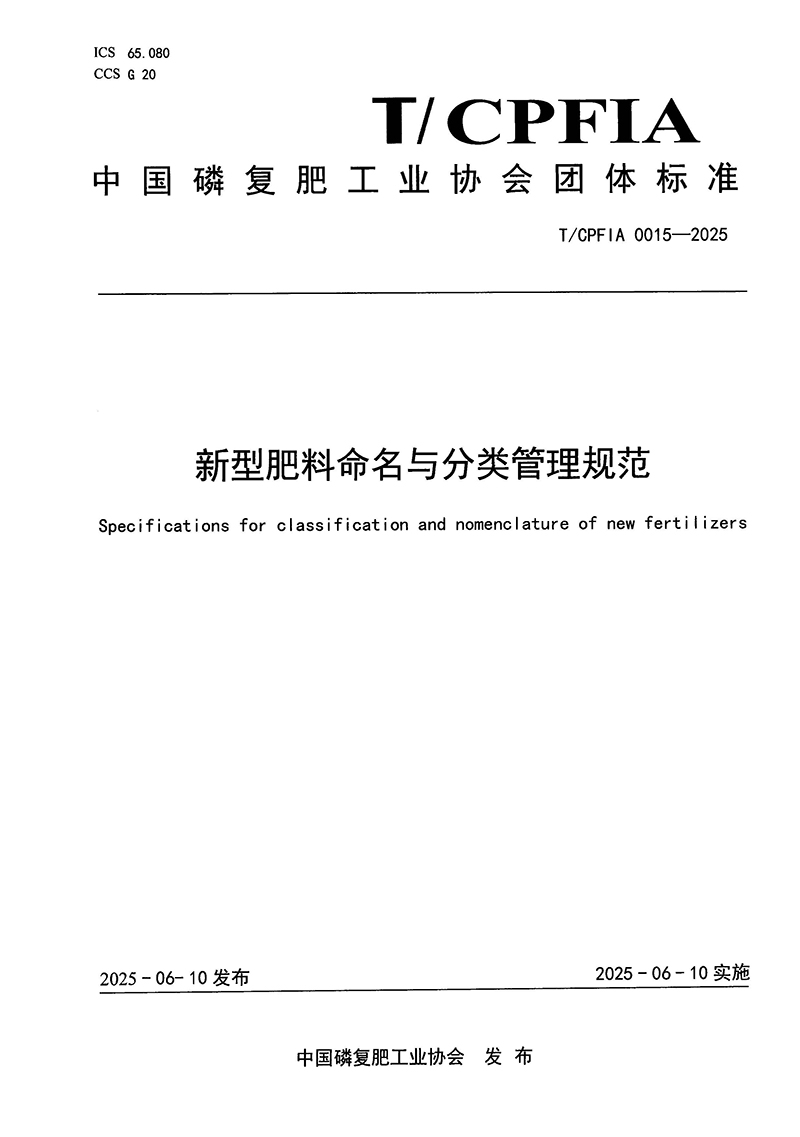 ICS 65.080
CCS G 20

T/CPFIA

中国磷复肥工业协会团体标准

T/CPFIA 0015—2025

新型肥料命名与分类管理规范

Specifications for classification and nomenclature of new fertilizers

2025-06-10发布

2025-06-10实施

中国磷复肥工业协会 发布